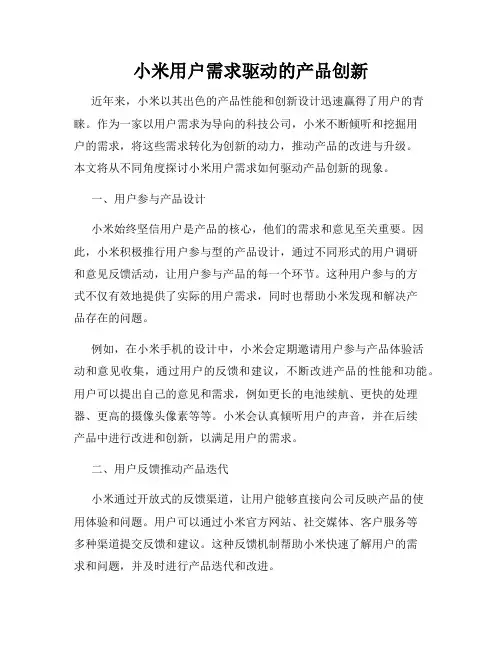 小米用户需求驱动的产品创新

近年来，小米以其出色的产品性能和创新设计迅速赢得了用户的青睐。作为一家以用户需求为导向的科技公司，小米不断倾听和挖掘用户的需求，将这些需求转化为创新的动力，推动产品的改进与升级。本文将从不同角度探讨小米用户需求如何驱动产品创新的现象。

一、用户参与产品设计

小米始终坚信用户是产品的核心，他们的需求和意见至关重要。因此，小米积极推行用户参与型的产品设计，通过不同形式的用户调研和意见反馈活动，让用户参与产品的每一个环节。这种用户参与的方式不仅有效地提供了实际的用户需求，同时也帮助小米发现和解决产品存在的问题。

例如，在小米手机的设计中，小米会定期邀请用户参与产品体验活动和意见收集，通过用户的反馈和建议，不断改进产品的性能和功能。用户可以提出自己的意见和需求，例如更长的电池续航、更快的处理器、更高的摄像头像素等等。小米会认真倾听用户的声音，并在后续产品中进行改进和创新，以满足用户的需求。

二、用户反馈推动产品迭代

小米通过开放式的反馈渠道，让用户能够直接向公司反映产品的使用体验和问题。用户可以通过小米官方网站、社交媒体、客户服务等多种渠道提交反馈和建议。这种反馈机制帮助小米快速了解用户的需求和问题，并及时进行产品迭代和改进。